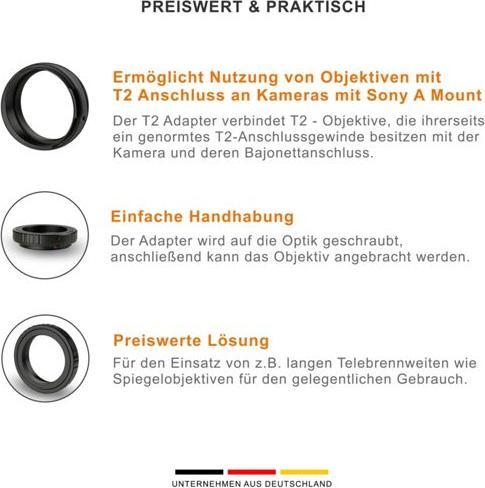 PREISWERT & PRAKTISCH

Ermöglicht Nutzung von Objektiven mit T2 Anschluss an Kameras mit Sony A Mount

Der T2 Adapter verbindet T2 - Objektive, die ihrerseits ein genormtes T2-Anschlussgewinde besitzen mit der Kamera und deren Bajonettanschluss.

Einfache Handhabung

Der Adapter wird auf die Optik geschraubt, anschließend kann das Objektiv angebracht werden.

Preiswerte Lösung

Für den Einsatz von z.B. langen Telebrennweiten wie Spiegelobjektiven für den gelegentlichen Gebrauch.

UNTERNEHMEN AUS DEUTSCHLAND